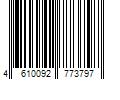 4 610092 773797